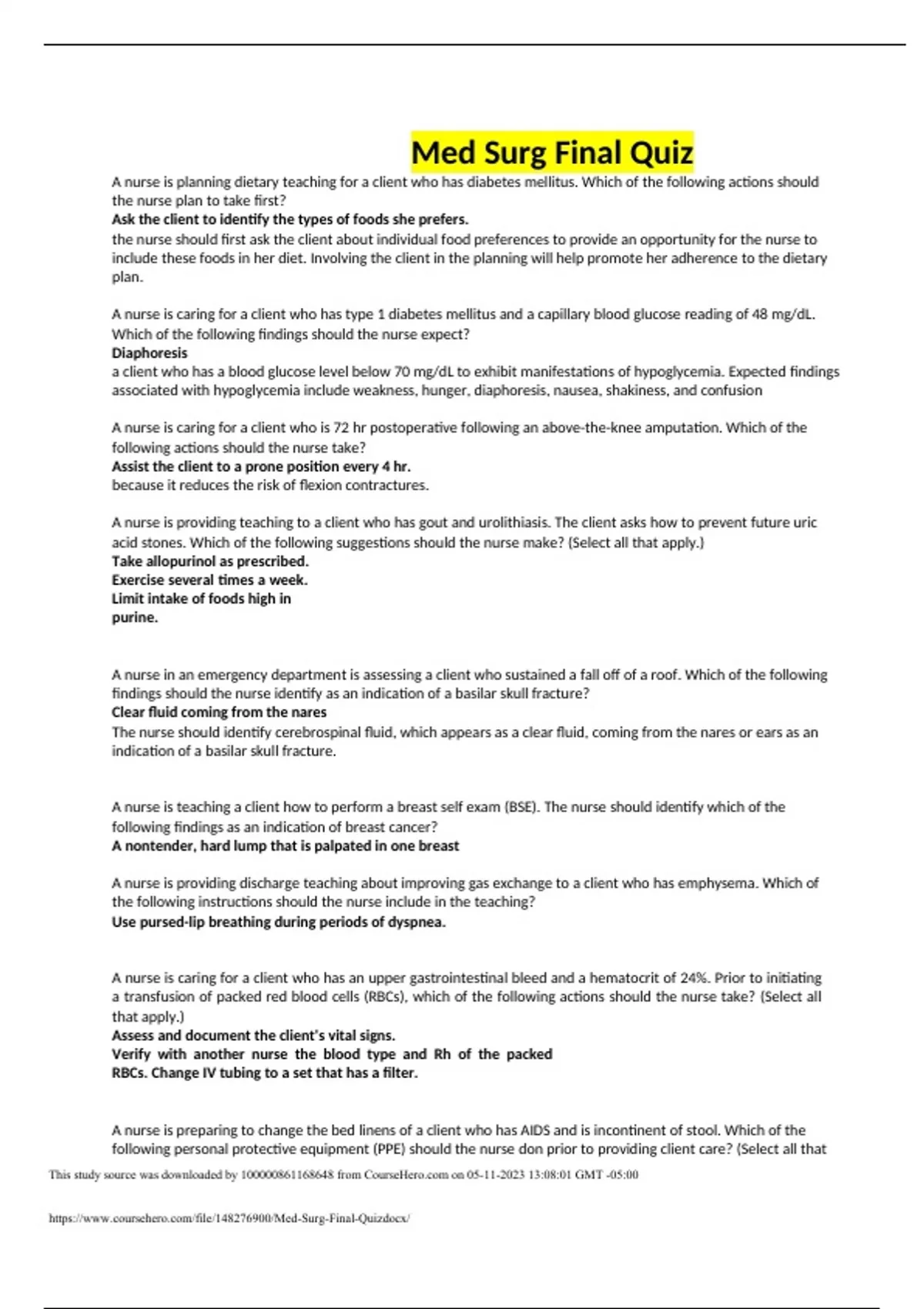 Med Surg Final Quiz

A nurse is planning dietary teaching for a client who has diabetes mellitus. Which of the following actions should the nurse plan to take first?

Ask the client to identify the types of foods she prefers.

the nurse should first ask the client about individual food preferences to provide an opportunity for the nurse to include these foods in her diet. Involving the client in the planning will help promote her adherence to the dietary plan.

A nurse is caring for a client who has type 1 diabetes mellitus and a capillary blood glucose reading of 48 mg/dL. Which of the following findings should the nurse expect?

Diaphoresis

a client who has a blood glucose level below 70 mg/dL to exhibit manifestations of hypoglycemia. Expected findings associated with hypoglycemia include weakness, hunger, diaphoresis, nausea, shakiness, and confusion

A nurse is caring for a client who is 72 hr postoperative following an above-the-knee amputation. Which of the following actions should the nurse take?

Assist the client to a prone position every 4 hr.

because it reduces the risk of flexion contractures.

A nurse is providing teaching to a client who has gout and urolithiasis. The client asks how to prevent future uric acid stones. Which of the following suggestions should the nurse make? (Select all that apply.)

Take allopurinol as prescribed.

Exercise several times a week.

Limit intake of foods high in purine.

A nurse in an emergency department is assessing a client who sustained a fall off of a roof. Which of the following findings should the nurse identify as an indication of a basilar skull fracture?

Clear fluid coming from the nares

The nurse should identify cerebrospinal fluid, which appears as a clear fluid, coming from the nares or ears as an indication of a basilar skull fracture.

A nurse is teaching a client how to perform a breast self exam (BSE). The nurse should identify which of the following findings as an indication of breast cancer?

A nontender, hard lump that is palpated in one breast

A nurse is providing discharge teaching about improving gas exchange to a client who has emphysema. Which of the following instructions should the nurse include in the teaching?

Use pursed-lip breathing during periods of dyspnea.

A nurse is caring for a client who has an upper gastrointestinal bleed and a hematocrit of 24%. Prior to initiating a transfusion of packed red blood cells (RBCs), which of the following actions should the nurse take? (Select all that apply.)

Assess and document the client's vital signs.

Verify with another nurse the blood type and Rh of the packed RBCs. Change IV tubing to a set that has a filter.

A nurse is preparing to change the bed linens of a client who has AIDS and is incontinent of stool. Which of the following personal protective equipment (PPE) should the nurse don prior to providing client care? (Select all that

This study source was downloaded by 100000861168648 from CourseHero.com on 05-11-2023 13:08:01 GMT -05:00

https://www.coursehero.com/file/148276900/Med-Surg-Final-Quizdocx/